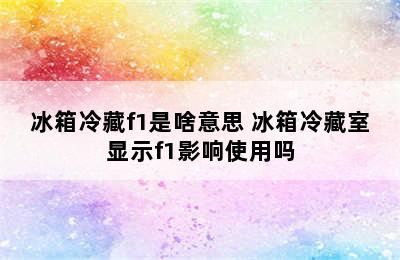 冰箱冷藏f1是啥意思 冰箱冷藏室显示f1影响使用吗